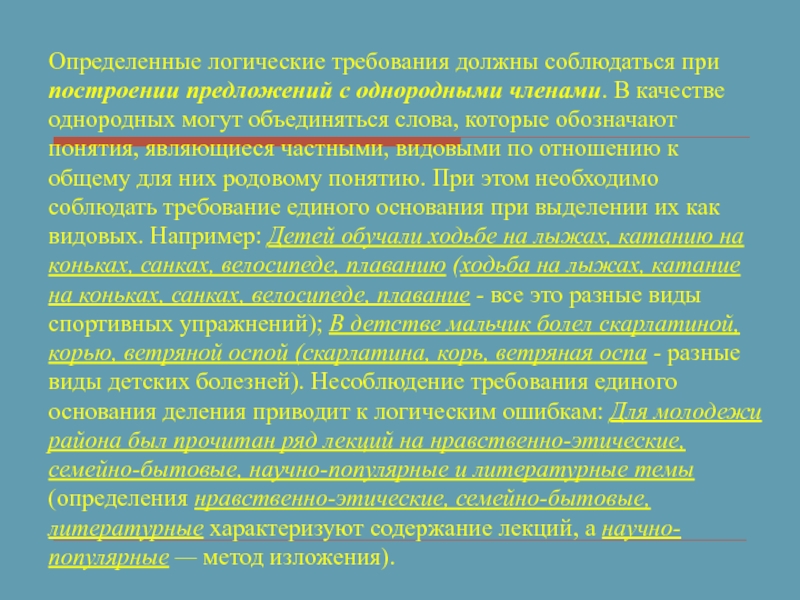 Определенные логические требования должны соблюдаться при построении предложений с однородными членами. В качестве однородных могут объединяться слова, которые обозначают понятия, являющиеся частными, видовыми по отношению к общему для них родовому понятию. При этом необходимо соблюдать требование единого основания при выделении их как видовых. Например: Детей обучали ходьбе на лыжах, катанию на коньках, санках, велосипеде, плаванию (ходьба на лыжах, катание на коньках, санках, велосипеде, плавание - все это разные виды спортивных упражнений); В детстве мальчик болел скарлатиной, корью, ветряной оспой (скарлатина, корь, ветряная оспа - разные виды детских болезней). Несоблюдение требования единого основания деления приводит к логическим ошибкам: Для молодежи района был прочитан ряд лекций на нравственно-этические, семейно-бытовые, научно-популярные и литературные темы (определения нравственно-этические, семейно-бытовые, литературные характеризуют содержание лекций, а научно-популярные — метод изложения).